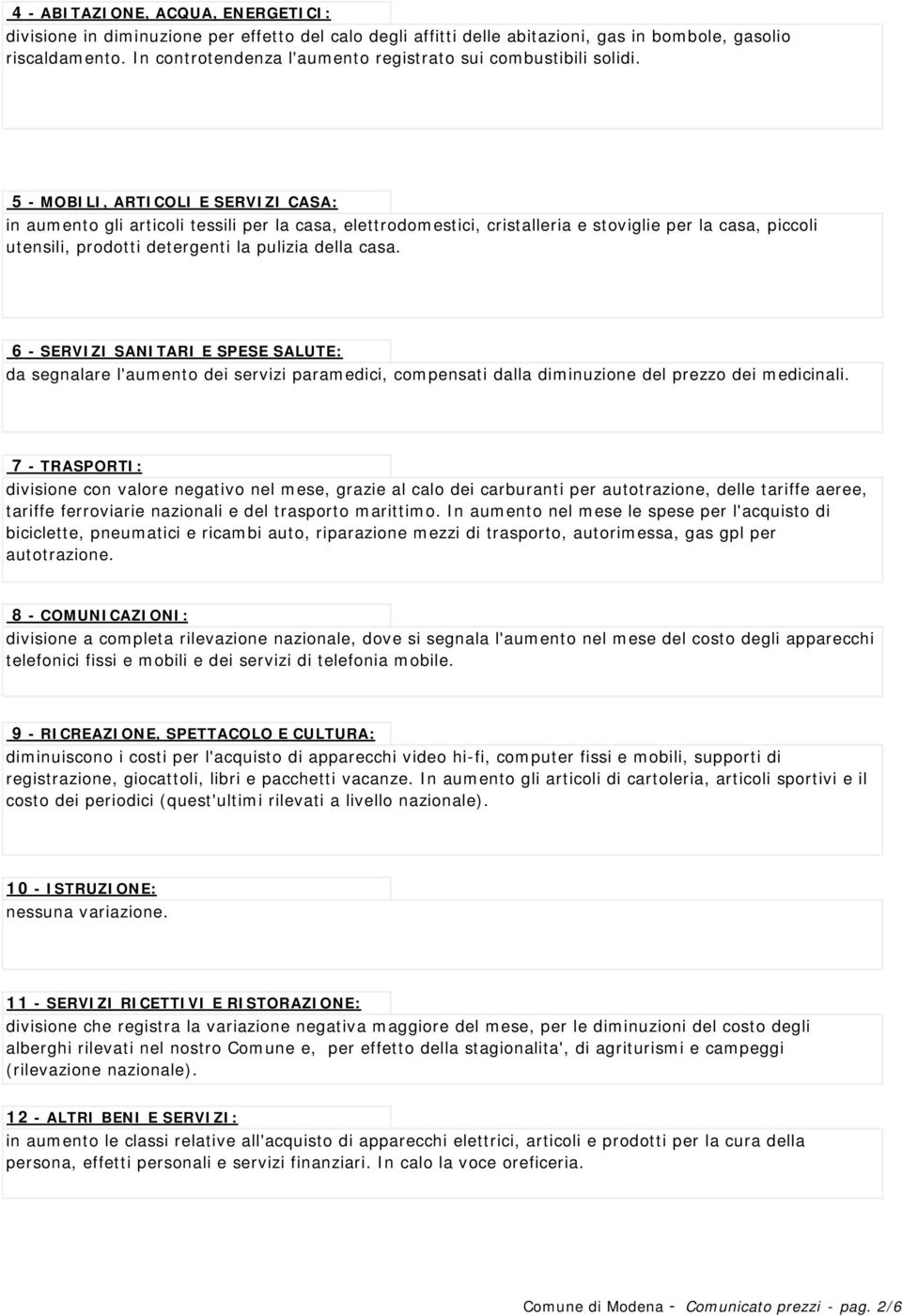 4 - ABITAZIONE, ACQUA, ENERGETICI:
divisione in diminuzione per effetto del calo degli affitti delle abitazioni, gas in bombole, gasolio riscaldamento. In controtendenza l'aumento registrato sui combustibili solidi.

5 - MOBILI, ARTICOLI E SERVIZI CASA:
in aumento gli articoli tessili per la casa, elettrodomestici, cristalleria e stoviglie per la casa, piccoli utensili, prodotti detergenti la pulizia della casa.

6 - SERVIZI SANITARI E SPESE SALUTE:
da segnalare l'aumento dei servizi paramedici, compensati dalla diminuzione del prezzo dei medicinali.

7 - TRASPORTI:
divisione con valore negativo nel mese, grazie al calo dei carburanti per autotrazione, delle tariffe aeree, tariffe ferroviarie nazionali e del trasporto marittimo. In aumento nel mese le spese per l'acquisto di biciclette, pneumatici e ricambi auto, riparazione mezzi di trasporto, autorimessa, gas gpl per autotrazione.

8 - COMUNICAZIONI:
divisione a completa rilevazione nazionale, dove si segnala l'aumento nel mese del costo degli apparecchi telefonici fissi e mobili e dei servizi di telefonia mobile.

9 - RICREAZIONE, SPETTACOLO E CULTURA:
diminuiscono i costi per l'acquisto di apparecchi video hi-fi, computer fissi e mobili, supporti di registrazione, giocattoli, libri e pacchetti vacanze. In aumento gli articoli di cartoleria, articoli sportivi e il costo dei periodici (quest'ultimi rilevati a livello nazionale).

10 - ISTRUZIONE:
nessuna variazione.

11 - SERVIZI RICETTIVI E RISTORAZIONE:
divisione che registra la variazione negativa maggiore del mese, per le diminuzioni del costo degli alberghi rilevati nel nostro Comune e, per effetto della stagionalita', di agriturismi e campeggi (rilevazione nazionale).

12 - ALTRI BENI E SERVIZI:
in aumento le classi relative all'acquisto di apparecchi elettrici, articoli e prodotti per la cura della persona, effetti personali e servizi finanziari. In calo la voce oreficeria.

Comune di Modena - Comunicato prezzi - pag. 2/6